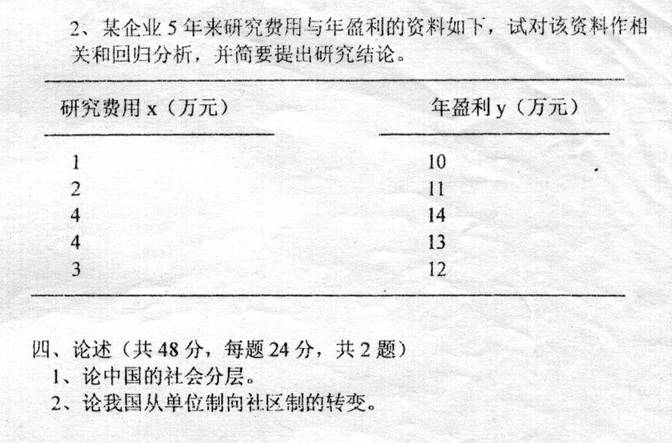 2、某企业 5 年来研究费用与年盈利的资料如下，试对该资料作相关和回归分析，并简要提出研究结论。

| 研究费用 x（万元） | 年盈利 y（万元） |
|---|---|
| 1 | 10 |
| 2 | 11 |
| 4 | 14 |
| 4 | 13 |
| 3 | 12 |

四、论述（共 48 分，每题 24 分，共 2 题）
1、论中国的社会分层。
2、论我国从单位制向社区制的转变。